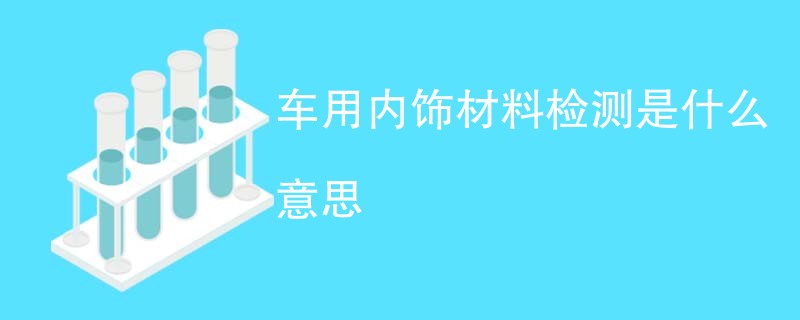 车用内饰材料检测是什么意思